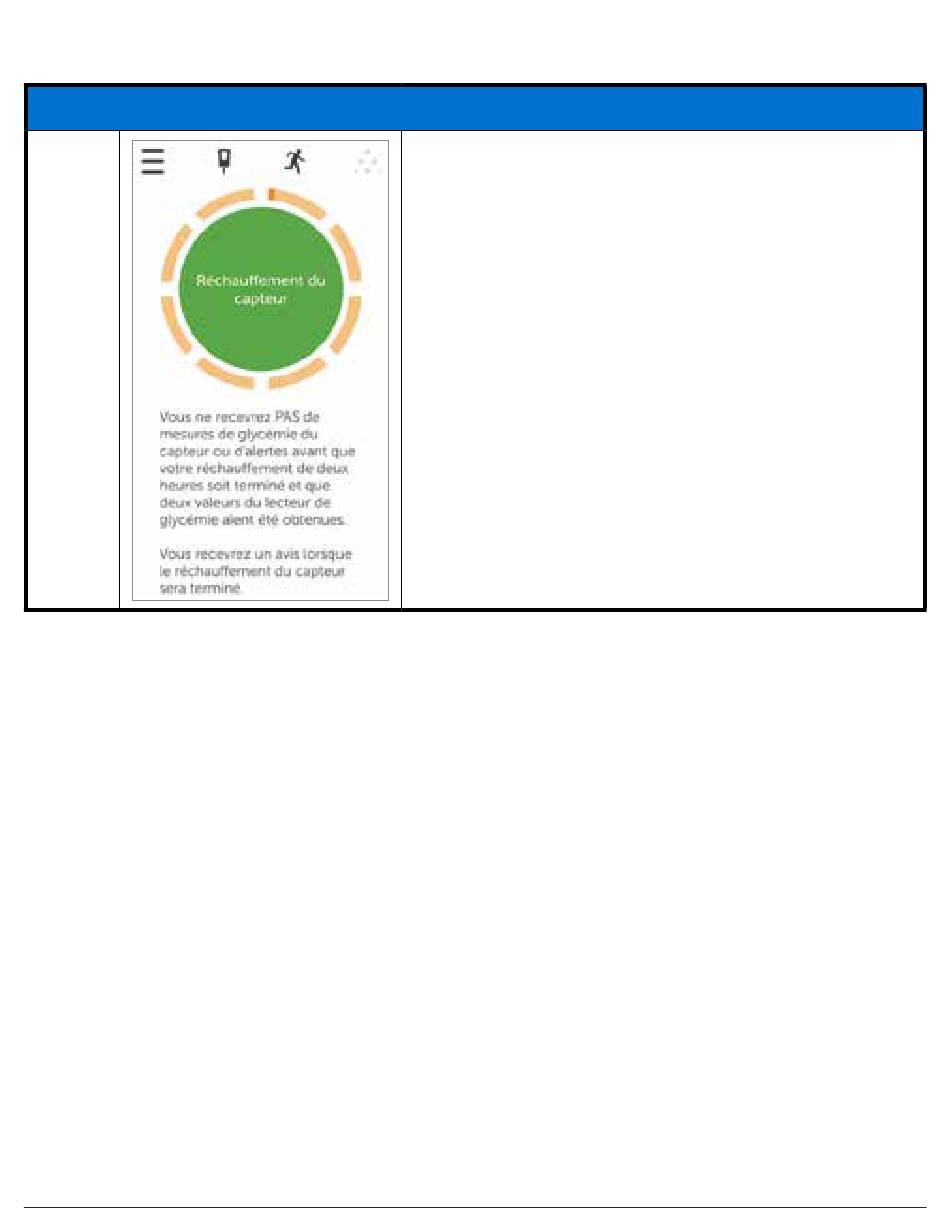 Réchauffement du capteur

Vous ne recevrez PAS de mesures de glycémie du capteur ou d'alertes avant que votre réchauffement de deux heures soit terminé et que deux valeurs du lecteur de glycémie aient été obtenues.

Vous recevrez un avis lorsque le réchauffement du capteur sera terminé.